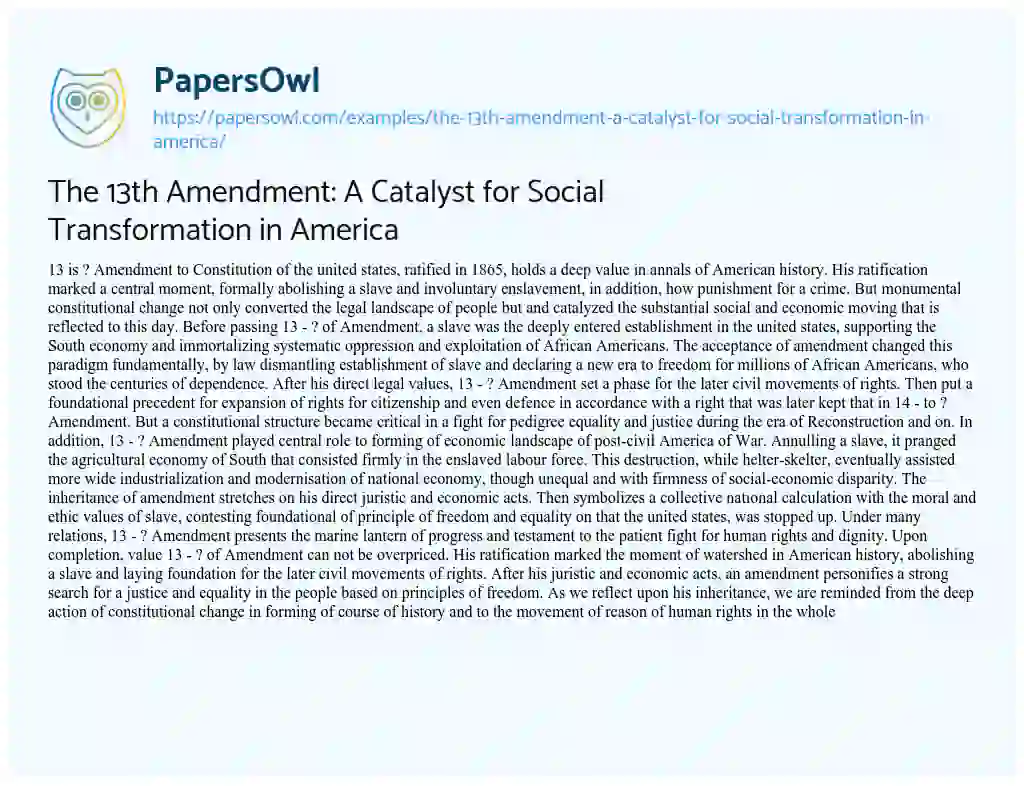 PapersOwl

https://papersowl.com/examples/the-13th-amendment-a-catalyst-for-social-transformation-in-america/

The 13th Amendment: A Catalyst for Social Transformation in America

13 is ? Amendment to Constitution of the united states, ratified in 1865, holds a deep value in annals of American history. His ratification marked a central moment, formally abolishing a slave and involuntary enslavement, in addition, how punishment for a crime. But monumental constitutional change not only converted the legal landscape of people but and catalyzed the substantial social and economic moving that is reflected to this day. Before passing 13 - ? of Amendment, a slave was the deeply entered establishment in the united states, supporting the South economy and immortalizing systematic oppression and exploitation of African Americans. The acceptance of amendment changed this paradigm fundamentally, by law dismantling establishment of slave and declaring a new era to freedom for millions of African Americans, who stood the centuries of dependence. After his direct legal values, 13 - ? Amendment set a phase for the later civil movements of rights. Then put a foundational precedent for expansion of rights for citizenship and even defence in accordance with a right that was later kept that in 14 - to ? Amendment. But a constitutional structure became critical in a fight for pedigree equality and justice during the era of Reconstruction and on. In addition, 13 - ? Amendment played central role to forming of economic landscape of post-civil America of War. Annulling a slave, it pranged the agricultural economy of South that consisted firmly in the enslaved labour force. This destruction, while helter-skelter, eventually assisted more wide industrialization and modernisation of national economy, though unequal and with firmness of social-economic disparity. The inheritance of amendment stretches on his direct juristic and economic acts. Then symbolizes a collective national calculation with the moral and ethic values of slave, contesting foundational of principle of freedom and equality on that the united states, was stopped up. Under many relations, 13 - ? Amendment presents the marine lantern of progress and testament to the patient fight for human rights and dignity. Upon completion, value 13 - ? of Amendment can not be overpriced. His ratification marked the moment of watershed in American history, abolishing a slave and laying foundation for the later civil movements of rights. After his juristic and economic acts, an amendment personifies a strong search for a justice and equality in the people based on principles of freedom. As we reflect upon his inheritance, we are reminded from the deep action of constitutional change in forming of course of history and to the movement of reason of human rights in the whole